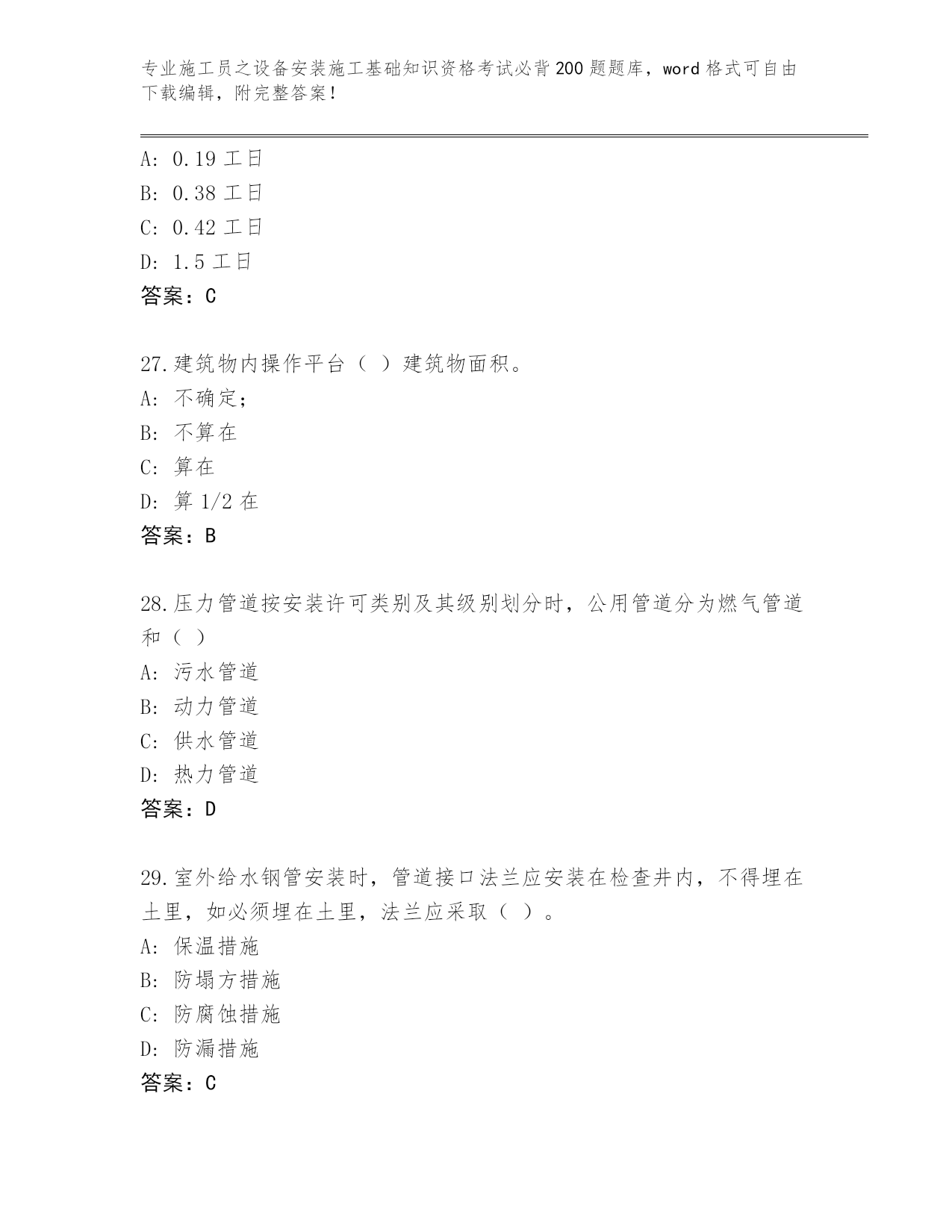 专业施工员之设备安装施工基础知识资格考试必背200题题库，word格式可自由下载编辑，附完整答案！

A: 0.19 工日
B: 0.38 工日
C: 0.42 工日
D: 1.5 工日
答案：C

27.建筑物内操作平台（ ）建筑物面积。
A: 不确定；
B: 不算在
C: 算在
D: 算 1/2 在
答案：B

28.压力管道按安装许可类别及其级别划分时，公用管道分为燃气管道和（ ）
A: 污水管道
B: 动力管道
C: 供水管道
D: 热力管道
答案：D

29.室外给水钢管安装时，管道接口法兰应安装在检查井内，不得埋在土里，如必须埋在土里，法兰应采取（ ）。
A: 保温措施
B: 防塌方措施
C: 防腐蚀措施
D: 防漏措施
答案：C